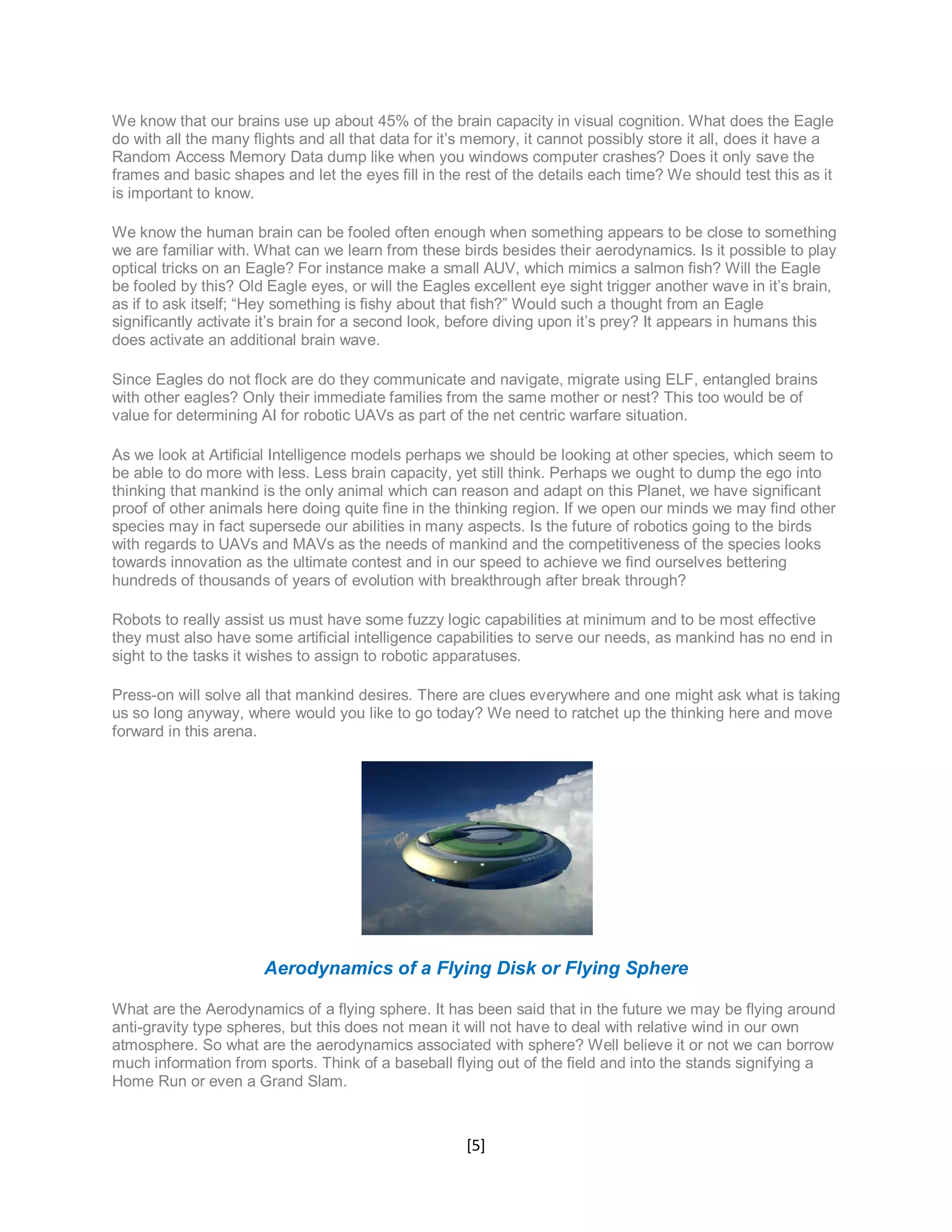 We know that our brains use up about 45% of the brain capacity in visual cognition. What does the Eagle do with all the many flights and all that data for it's memory, it cannot possibly store it all, does it have a Random Access Memory Data dump like when you windows computer crashes? Does it only save the frames and basic shapes and let the eyes fill in the rest of the details each time? We should test this as it is important to know.

We know the human brain can be fooled often enough when something appears to be close to something we are familiar with. What can we learn from these birds besides their aerodynamics. Is it possible to play optical tricks on an Eagle? For instance make a small AUV, which mimics a salmon fish? Will the Eagle be fooled by this? Old Eagle eyes, or will the Eagles excellent eye sight trigger another wave in it's brain, as if to ask itself; "Hey something is fishy about that fish?" Would such a thought from an Eagle significantly activate it's brain for a second look, before diving upon it's prey? It appears in humans this does activate an additional brain wave.

Since Eagles do not flock are do they communicate and navigate, migrate using ELF, entangled brains with other eagles? Only their immediate families from the same mother or nest? This too would be of value for determining AI for robotic UAVs as part of the net centric warfare situation.

As we look at Artificial Intelligence models perhaps we should be looking at other species, which seem to be able to do more with less. Less brain capacity, yet still think. Perhaps we ought to dump the ego into thinking that mankind is the only animal which can reason and adapt on this Planet, we have significant proof of other animals here doing quite fine in the thinking region. If we open our minds we may find other species may in fact supersede our abilities in many aspects. Is the future of robotics going to the birds with regards to UAVs and MAVs as the needs of mankind and the competitiveness of the species looks towards innovation as the ultimate contest and in our speed to achieve we find ourselves bettering hundreds of thousands of years of evolution with breakthrough after break through?

Robots to really assist us must have some fuzzy logic capabilities at minimum and to be most effective they must also have some artificial intelligence capabilities to serve our needs, as mankind has no end in sight to the tasks it wishes to assign to robotic apparatuses.

Press-on will solve all that mankind desires. There are clues everywhere and one might ask what is taking us so long anyway, where would you like to go today? We need to ratchet up the thinking here and move forward in this arena.

GREEN-LIGHT

Aerodynamics of a Flying Disk or Flying Sphere

What are the Aerodynamics of a flying sphere. It has been said that in the future we may be flying around anti-gravity type spheres, but this does not mean it will not have to deal with relative wind in our own atmosphere. So what are the aerodynamics associated with sphere? Well believe it or not we can borrow much information from sports. Think of a baseball flying out of the field and into the stands signifying a Home Run or even a Grand Slam.

[5]